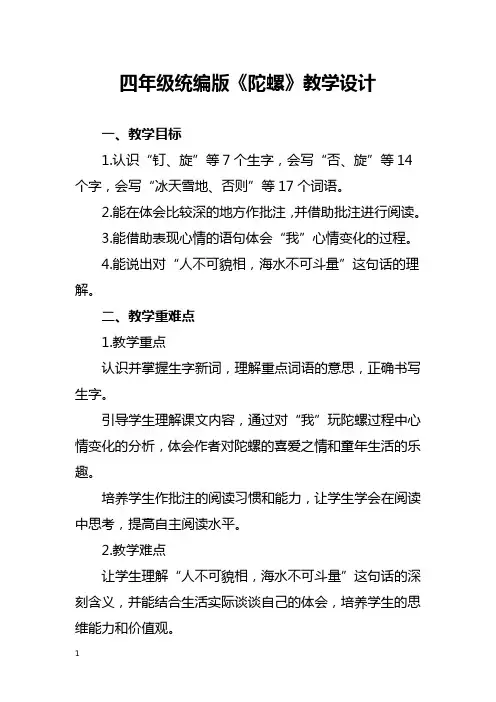 四年级统编版《陀螺》教学设计

一、教学目标

1.认识“钉、旋”等7个生字，会写“否、旋”等14个字，会写“冰天雪地、否则”等17个词语。

2.能在体会比较深的地方作批注，并借助批注进行阅读。

3.能借助表现心情的语句体会“我”心情变化的过程。

4.能说出对“人不可貌相，海水不可斗量”这句话的理解。

二、教学重难点

1.教学重点

认识并掌握生字新词，理解重点词语的意思，正确书写生字。

引导学生理解课文内容，通过对“我”玩陀螺过程中心情变化的分析，体会作者对陀螺的喜爱之情和童年生活的乐趣。

培养学生作批注的阅读习惯和能力，让学生学会在阅读中思考，提高自主阅读水平。

2.教学难点

让学生理解“人不可貌相，海水不可斗量”这句话的深刻含义，并能结合生活实际谈谈自己的体会，培养学生的思维能力和价值观。

1